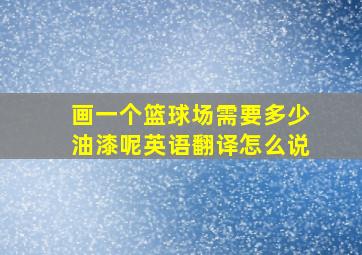 画一个篮球场需要多少油漆呢英语翻译怎么说